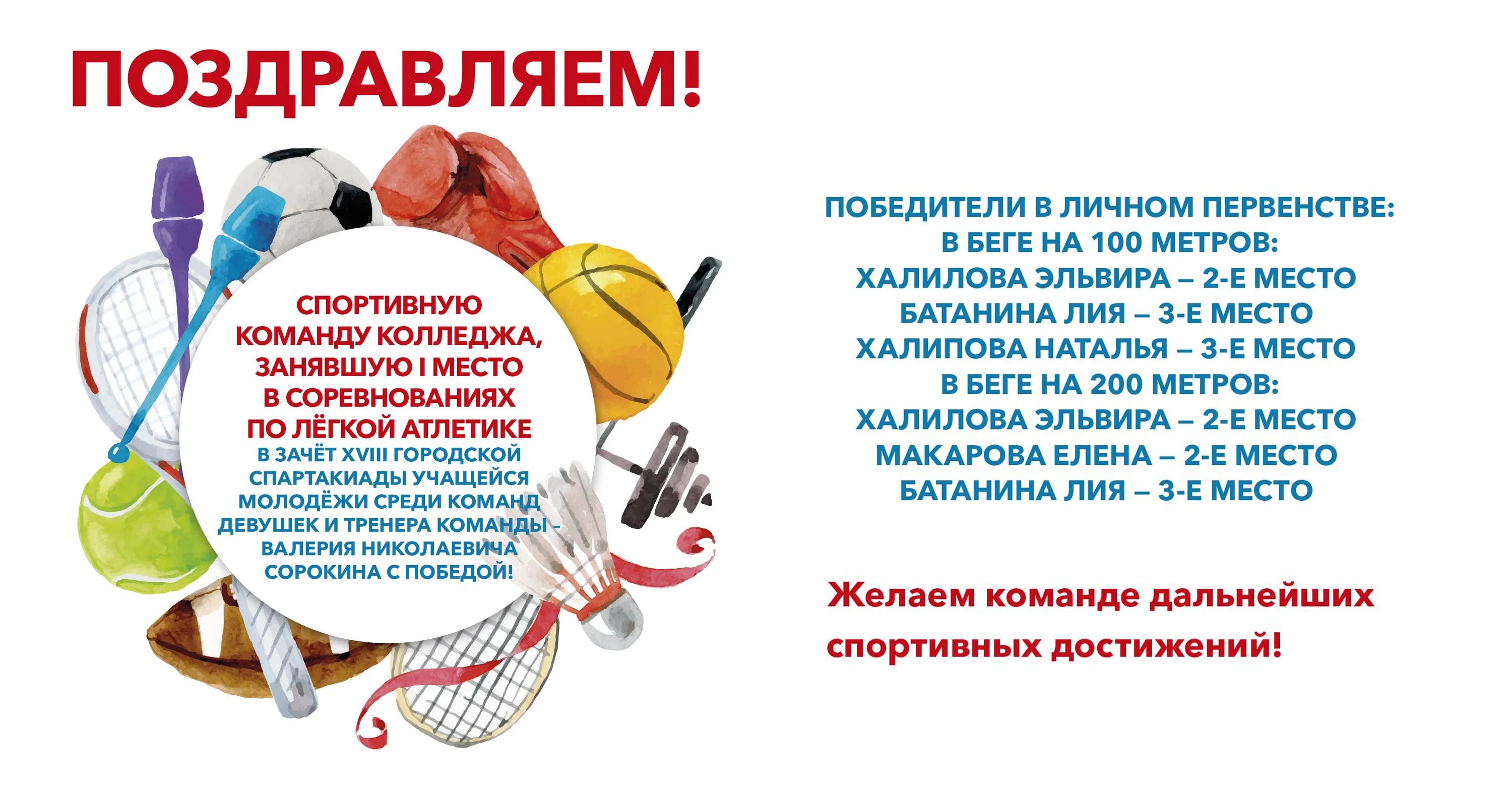 ПОЗДРАВЛЯЕМ!

СПОРТИВНУЮ КОМАНДУ КОЛЛЕДЖА, ЗАНЯВШУЮ I МЕСТО В СОРЕВНОВАНИЯХ ПО ЛЁГКОЙ АТЛЕТИКЕ

В ЗАЧЁТ XVIII ГОРОДСКОЙ СПАРТАКИАДЫ УЧАЩЕЙСЯ МОЛОДЁЖИ СРЕДИ КОМАНД ДЕВУШЕК И ТРЕНЕРА КОМАНДЫ - ВАЛЕРИЯ НИКОЛАЕВИЧА СОРОКИНА С ПОБЕДОЙ!

ПОБЕДИТЕЛИ В ЛИЧНОМ ПЕРВЕНСТВЕ:
В БЕГЕ НА 100 МЕТРОВ:
ХАЛИЛОВА ЭЛЬВИРА – 2-Е МЕСТО
БАТАНИНА ЛИЯ – 3-Е МЕСТО
ХАЛИПОВА НАТАЛЬЯ – 3-Е МЕСТО
В БЕГЕ НА 200 МЕТРОВ:
ХАЛИЛОВА ЭЛЬВИРА – 2-Е МЕСТО
МАКАРОВА ЕЛЕНА – 2-Е МЕСТО
БАТАНИНА ЛИЯ – 3-Е МЕСТО

Желаем команде дальнейших спортивных достижений!